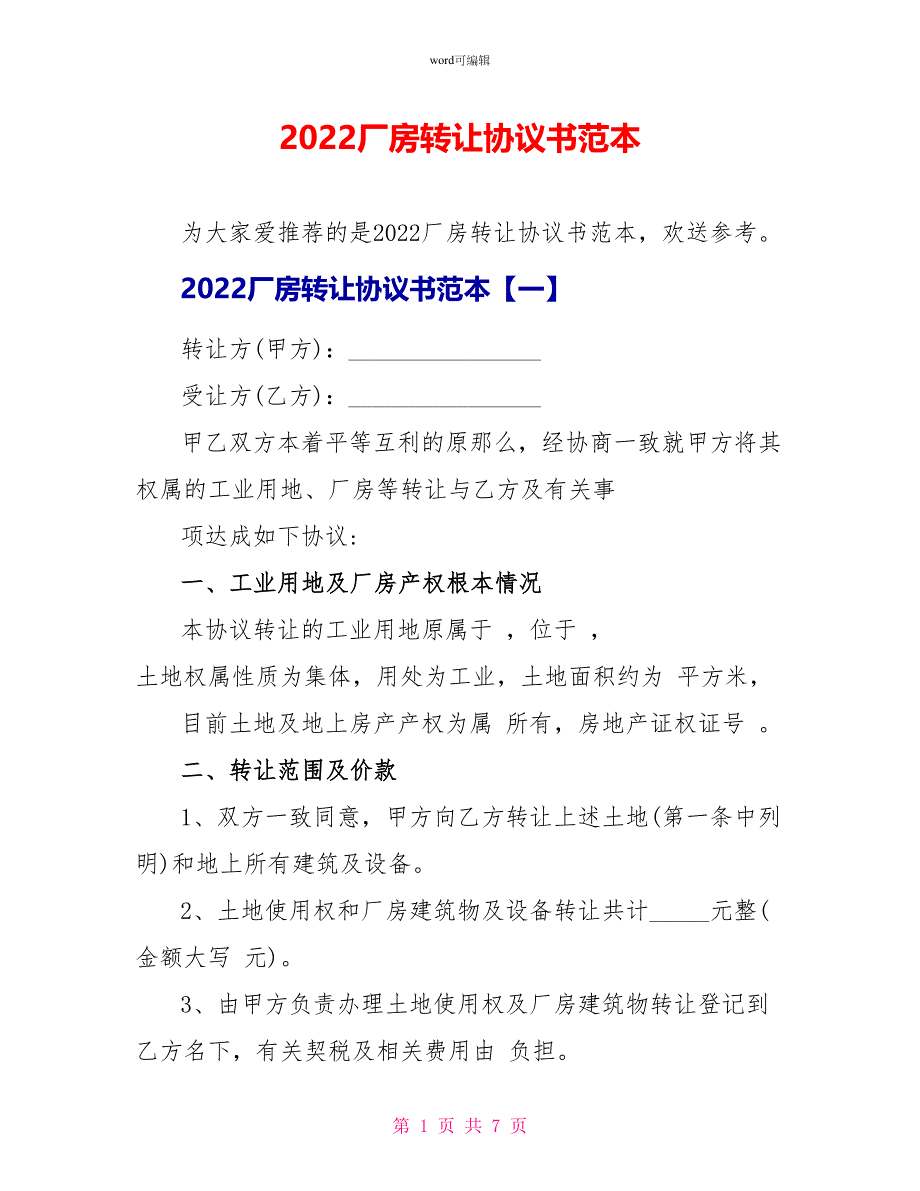 word可编辑

2022厂房转让协议书范本

为大家爱推荐的是2022厂房转让协议书范本，欢送参考。

2022厂房转让协议书范本【一】

转让方(甲方)：________________

受让方(乙方)：________________

甲乙双方本着平等互利的原那么，经协商一致就甲方将其权属的工业用地、厂房等转让与乙方及有关事

项达成如下协议：

一、工业用地及厂房产权根本情况

本协议转让的工业用地原属于 ，位于 ，

土地权属性质为集体，用处为工业，土地面积约为 平方米，

目前土地及地上房产产权为属 所有，房地产证权证号 。

二、转让范围及价款

1、双方一致同意，甲方向乙方转让上述土地(第一条中列明)和地上所有建筑及设备。

2、土地使用权和厂房建筑物及设备转让共计_____元整(金额大写 元)。

3、由甲方负责办理土地使用权及厂房建筑物转让登记到乙方名下，有关契税及相关费用由 负担。

第 1 页 共 7 页